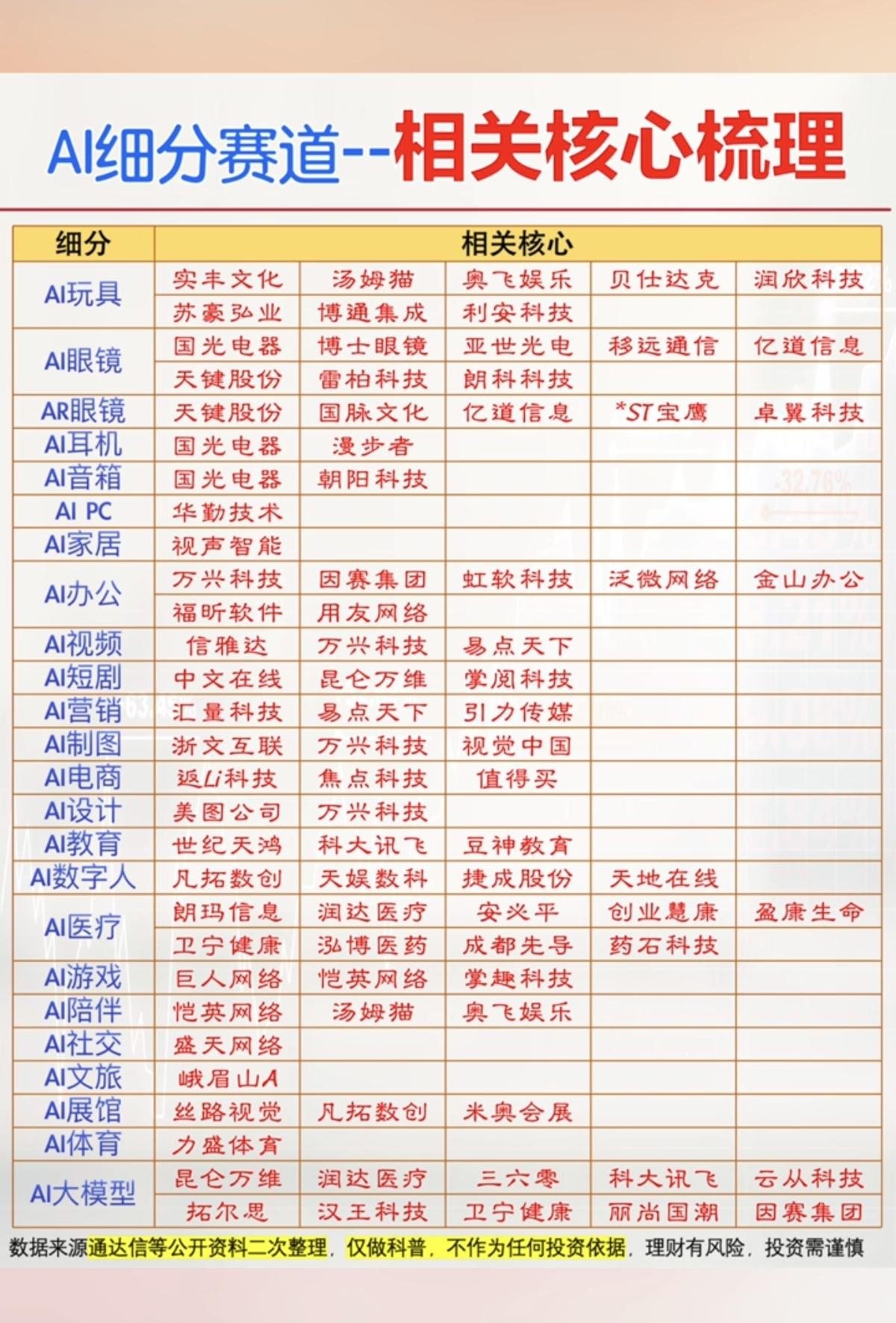 AI细分赛道--相关核心梳理

| 细分 | 相关核心 | | | | |
|---|---|---|---|---|---|
| AI玩具 | 实丰文化 | 汤姆猫 | 奥飞娱乐 | 贝仕达克 | 润欣科技 |
| | 苏豪弘业 | 博通集成 | 利安科技 | | |
| AI眼镜 | 国光电器 | 博士眼镜 | 亚世光电 | 移远通信 | 亿道信息 |
| | 天键股份 | 雷柏科技 | 朗科科技 | | |
| AR眼镜 | 天键股份 | 国脉文化 | 亿道信息 | *ST宝鹰 | 卓翼科技 |
| AI耳机 | 国光电器 | 漫步者 | | | |
| AI音箱 | 国光电器 | 朝阳科技 | | | |
| AI PC | 华勤技术 | | | | |
| AI家居 | 视声智能 | | | | |
| AI办公 | 万兴科技 | 因赛集团 | 虹软科技 | 泛微网络 | 金山办公 |
| | 福昕软件 | 用友网络 | | | |
| AI视频 | 信雅达 | 万兴科技 | 易点天下 | | |
| AI短剧 | 中文在线 | 昆仑万维 | 掌阅科技 | | |
| AI营销 | 汇量科技 | 易点天下 | 引力传媒 | | |
| AI制图 | 浙文互联 | 万兴科技 | 视觉中国 | | |
| AI电商 | 返Li科技 | 焦点科技 | 值得买 | | |
| AI设计 | 美图公司 | 万兴科技 | | | |
| AI教育 | 世纪天鸿 | 科大讯飞 | 豆神教育 | | |
| AI数字人 | 凡拓数创 | 天娱数科 | 捷成股份 | 天地在线 | |
| AI医疗 | 朗玛信息 | 润达医疗 | 安必平 | 创业慧康 | 盈康生命 |
| | 卫宁健康 | 泓博医药 | 成都先导 | 药石科技 | |
| AI游戏 | 巨人网络 | 恺英网络 | 掌趣科技 | | |
| AI陪伴 | 恺英网络 | 汤姆猫 | 奥飞娱乐 | | |
| AI社交 | 盛天网络 | | | | |
| AI文旅 | 峨眉山A | | | | |
| AI展馆 | 丝路视觉 | 凡拓数创 | 米奥会展 | | |
| AI体育 | 力盛体育 | | | | |
| AI大模型 | 昆仑万维 | 润达医疗 | 三六零 | 科大讯飞 | 云从科技 |
| | 拓尔思 | 汉王科技 | 卫宁健康 | 丽尚国潮 | 因赛集团 |

数据来源通达信等公开资料二次整理，仅做科普，不作为任何投资依据，理财有风险，投资需谨慎